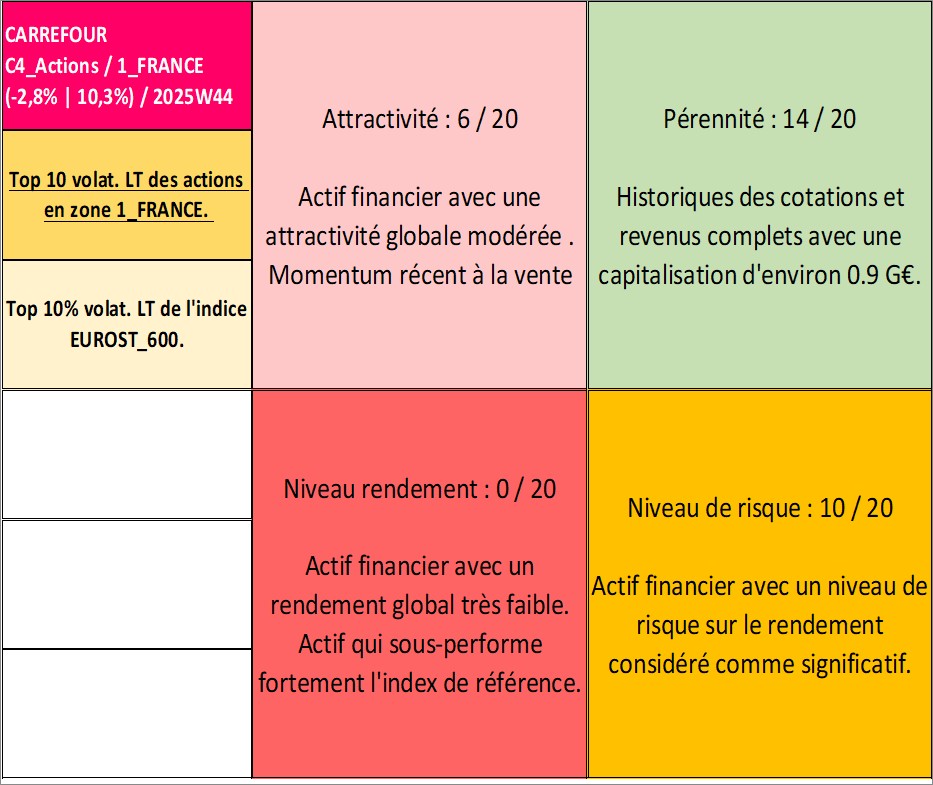 CARREFOUR
C4_Actions / 1_FRANCE
(-2,8% | 10,3%) / 2025W44

Top 10 volat. LT des actions en zone 1_FRANCE.

Top 10% volat. LT de l'indice EUROST_600.

Attractivité : 6 / 20

Actif financier avec une attractivité globale modérée . Momentum récent à la vente

Pérennité : 14 / 20

Historiques des cotations et revenus complets avec une capitalisation d'environ 0.9 G€.

Niveau rendement : 0 / 20

Actif financier avec un rendement global très faible. Actif qui sous-performe fortement l'index de référence.

Niveau de risque : 10 / 20

Actif financier avec un niveau de risque sur le rendement considéré comme significatif.